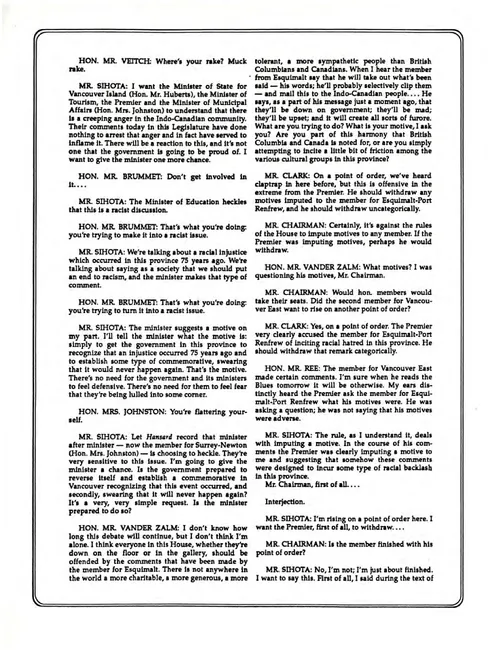 HON. MR. VEITCH: Where's your rake? Muck rake.

MR. SIHOTA: I want the Minister of State for Vancouver Island (Hon. Mr. Huberts), the Minister of Tourism, the Premier and the Minister of Municipal Affairs (Hon. Mrs. Johnston) to understand that there is a creeping anger in the Indo-Canadian community. Their comments today in this Legislature have done nothing to arrest that anger and in fact have served to inflame it. There will be a reaction to this, and it's not one that the government is going to be proud of. I want to give the minister one more chance.

HON. MR. BRUMMET: Don't get involved in it. . . .

MR. SIHOTA: The Minister of Education heckles that this is a racist discussion.

HON. MR. BRUMMET: That's what you're doing: you're trying to make it into a racist issue.

MR. SIHOTA: We're talking about a racial injustice which occurred in this province 75 years ago. We're talking about saying as a society that we should put an end to racism, and the minister makes that type of comment.

HON. MR. BRUMMET: That's what you're doing: you're trying to turn it into a racist issue.

MR. SIHOTA: The minister suggests a motive on my part. I'll tell the minister what the motive is: simply to get the government in this province to recognize that an injustice occurred 75 years ago and to establish some type of commemorative, swearing that it would never happen again. That's the motive. There's no need for the government and its ministers to feel defensive. There's no need for them to feel fear that they're being lulled into some corner.

HON. MRS. JOHNSTON: You're flattering yourself.

MR. SIHOTA: Let Hansard record that minister after minister — now the member for Surrey-Newton (Hon. Mrs. Johnston) — is choosing to heckle. They're very sensitive to this issue. I'm going to give the minister a chance. Is the government prepared to reverse itself and establish a commemorative in Vancouver recognizing that this event occurred, and secondly, swearing that it will never happen again? It's a very, very simple request. Is the minister prepared to do so?

HON. MR. VANDER ZALM: I don't know how long this debate will continue, but I don't think I'm alone. I think everyone in this House, whether they're down on the floor or in the gallery, should be offended by the comments that have been made by the member for Esquimalt. There is not anywhere in the world a more charitable, a more generous, a more tolerant, a more sympathetic people than British Columbians and Canadians. When I hear the member from Esquimalt say that he will take out what's been said — his words; he'll probably selectively clip them — and mail this to the Indo-Canadian people. . . . He says, as a part of his message just a moment ago, that they'll be down on government; they'll be mad; they'll be upset; and it will create all sorts of furore. What are you trying to do? What is your motive, I ask you? Are you part of this harmony that British Columbia and Canada is noted for, or are you simply attempting to incite a little bit of friction among the various cultural groups in this province?

MR. CLARK: On a point of order, we've heard claptrap in here before, but this is offensive in the extreme from the Premier. He should withdraw any motives imputed to the member for Esquimalt-Port Renfrew, and he should withdraw uncategorically.

MR. CHAIRMAN: Certainly, it's against the rules of the House to impute motives to any member. If the Premier was imputing motives, perhaps he would withdraw.

HON. MR. VANDER ZALM: What motives? I was questioning his motives, Mr. Chairman.

MR. CHAIRMAN: Would hon. members would take their seats. Did the second member for Vancouver East want to rise on another point of order?

MR. CLARK: Yes, on a point of order. The Premier very clearly accused the member for Esquimalt-Port Renfrew of inciting racial hatred in this province. He should withdraw that remark categorically.

HON. MR. REE: The member for Vancouver East made certain comments. I'm sure when he reads the Blues tomorrow it will be otherwise. My ears distinctly heard the Premier ask the member for Esquimalt-Port Renfrew what his motives were. He was asking a question; he was not saying that his motives were adverse.

MR. SIHOTA: The rule, as I understand it, deals with imputing a motive. In the course of his comments the Premier was clearly imputing a motive to me and suggesting that somehow these comments were designed to incur some type of racial backlash in this province.
Mr. Chairman, first of all. . . .

Interjection.

MR. SIHOTA: I'm rising on a point of order here. I want the Premier, first of all, to withdraw. . . .

MR. CHAIRMAN: Is the member finished with his point of order?

MR. SIHOTA: No, I'm not; I'm just about finished. I want to say this. First of all, I said during the text of